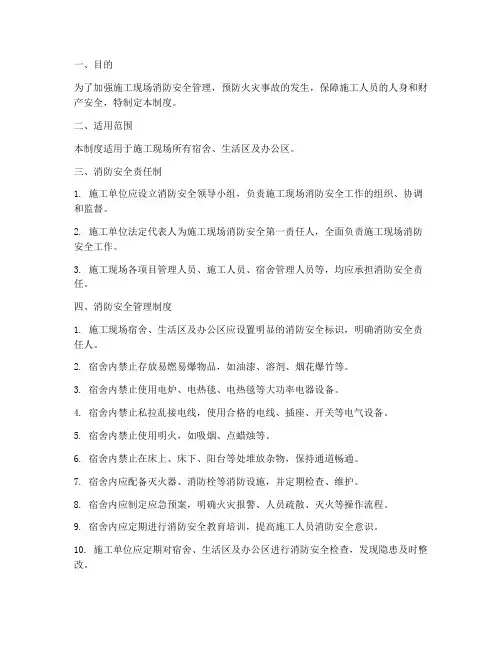 一、目的

为了加强施工现场消防安全管理，预防火灾事故的发生，保障施工人员的人身和财产安全，特制定本制度。

二、适用范围

本制度适用于施工现场所有宿舍、生活区及办公区。

三、消防安全责任制

1. 施工单位应设立消防安全领导小组，负责施工现场消防安全工作的组织、协调和监督。

2. 施工单位法定代表人为施工现场消防安全第一责任人，全面负责施工现场消防安全工作。

3. 施工现场各项目管理人员、施工人员、宿舍管理人员等，均应承担消防安全责任。

四、消防安全管理制度

1. 施工现场宿舍、生活区及办公区应设置明显的消防安全标识，明确消防安全责任人。

2. 宿舍内禁止存放易燃易爆物品，如油漆、溶剂、烟花爆竹等。

3. 宿舍内禁止使用电炉、电热毯、电热毯等大功率电器设备。

4. 宿舍内禁止私拉乱接电线，使用合格的电线、插座、开关等电气设备。

5. 宿舍内禁止使用明火，如吸烟、点蜡烛等。

6. 宿舍内禁止在床上、床下、阳台等处堆放杂物，保持通道畅通。

7. 宿舍内应配备灭火器、消防栓等消防设施，并定期检查、维护。

8. 宿舍内应制定应急预案，明确火灾报警、人员疏散、灭火等操作流程。

9. 宿舍内应定期进行消防安全教育培训，提高施工人员消防安全意识。

10. 施工单位应定期对宿舍、生活区及办公区进行消防安全检查，发现隐患及时整改。